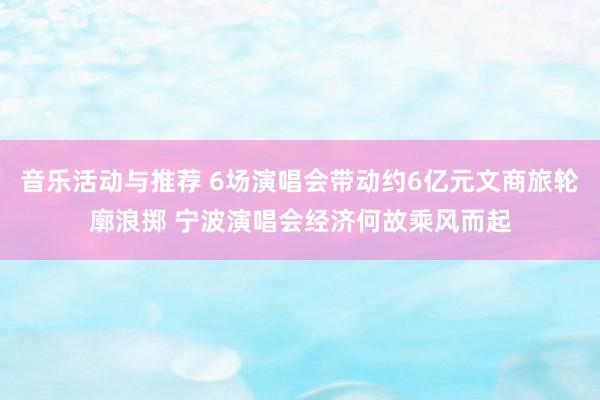 音乐活动与推荐 6场演唱会带动约6亿元文商旅轮廓浪掷 宁波演唱会经济何故乘风而起